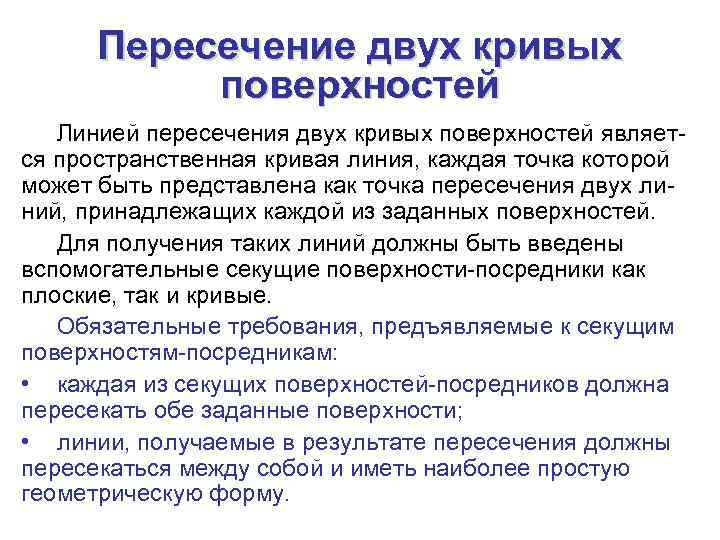 Пересечение двух кривых поверхностей

Линией пересечения двух кривых поверхностей является пространственная кривая линия, каждая точка которой может быть представлена как точка пересечения двух линий, принадлежащих каждой из заданных поверхностей.

Для получения таких линий должны быть введены вспомогательные секущие поверхности-посредники как плоские, так и кривые.

Обязательные требования, предъявляемые к секущим поверхностям-посредникам:

• каждая из секущих поверхностей-посредников должна пересекать обе заданные поверхности;

• линии, получаемые в результате пересечения должны пересекаться между собой и иметь наиболее простую геометрическую форму.